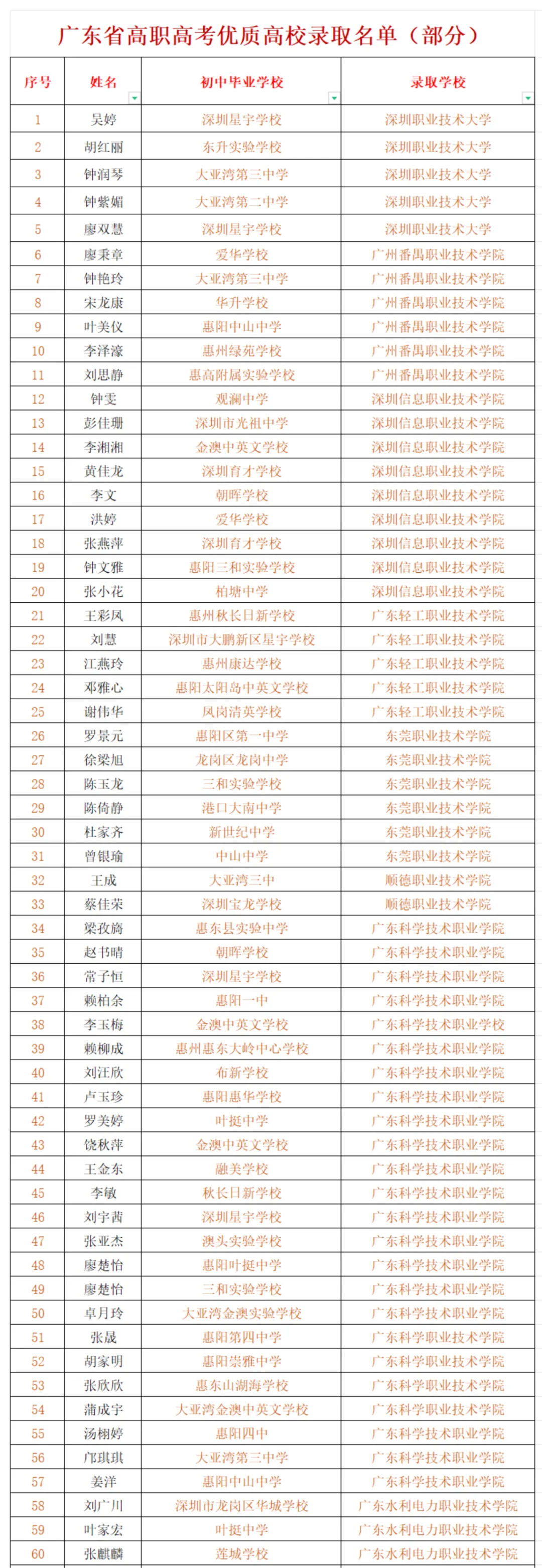 广东省高职高考优质高校录取名单（部分）

| 序号 | 姓名 | 初中毕业学校 | 录取学校 |
|---|---|---|---|
| 1 | 吴婷 | 深圳星宇学校 | 深圳职业技术大学 |
| 2 | 胡红丽 | 东升实验学校 | 深圳职业技术大学 |
| 3 | 钟润琴 | 大亚湾第三中学 | 深圳职业技术大学 |
| 4 | 钟紫媚 | 大亚湾第二中学 | 深圳职业技术大学 |
| 5 | 廖双慧 | 深圳星宇学校 | 深圳职业技术大学 |
| 6 | 廖秉章 | 爱华学校 | 广州番禺职业技术学院 |
| 7 | 钟艳玲 | 大亚湾第三中学 | 广州番禺职业技术学院 |
| 8 | 宋龙康 | 华升学校 | 广州番禺职业技术学院 |
| 9 | 叶美仪 | 惠阳中山中学 | 广州番禺职业技术学院 |
| 10 | 李泽濠 | 惠州绿苑学校 | 广州番禺职业技术学院 |
| 11 | 刘思静 | 惠高附属实验学校 | 广州番禺职业技术学院 |
| 12 | 钟雯 | 观澜中学 | 深圳信息职业技术学院 |
| 13 | 彭佳珊 | 深圳市光祖中学 | 深圳信息职业技术学院 |
| 14 | 李湘湘 | 金澳中英文学校 | 深圳信息职业技术学院 |
| 15 | 黄佳龙 | 深圳育才学校 | 深圳信息职业技术学院 |
| 16 | 李文 | 朝晖学校 | 深圳信息职业技术学院 |
| 17 | 洪婷 | 爱华学校 | 深圳信息职业技术学院 |
| 18 | 张燕萍 | 深圳育才学校 | 深圳信息职业技术学院 |
| 19 | 钟文雅 | 惠阳三和实验学校 | 深圳信息职业技术学院 |
| 20 | 张小花 | 柏塘中学 | 深圳信息职业技术学院 |
| 21 | 王彩凤 | 惠州秋长日新学校 | 广东轻工职业技术学院 |
| 22 | 刘慧 | 深圳市大鹏新区星宇学校 | 广东轻工职业技术学院 |
| 23 | 江燕玲 | 惠州康达学校 | 广东轻工职业技术学院 |
| 24 | 邓雅心 | 惠阳太阳岛中英文学校 | 广东轻工职业技术学院 |
| 25 | 谢伟华 | 凤岗清英学校 | 广东轻工职业技术学院 |
| 26 | 罗景元 | 惠阳区第一中学 | 东莞职业技术学院 |
| 27 | 徐梁旭 | 龙岗区龙岗中学 | 东莞职业技术学院 |
| 28 | 陈玉龙 | 三和实验学校 | 东莞职业技术学院 |
| 29 | 陈倚静 | 港口大南中学 | 东莞职业技术学院 |
| 30 | 杜家齐 | 新世纪中学 | 东莞职业技术学院 |
| 31 | 曾银瑜 | 中山中学 | 东莞职业技术学院 |
| 32 | 王成 | 大亚湾三中 | 顺德职业技术学院 |
| 33 | 蔡佳荣 | 深圳宝龙学校 | 顺德职业技术学院 |
| 34 | 梁孜旖 | 惠东县实验中学 | 广东科学技术职业学院 |
| 35 | 赵书晴 | 朝晖学校 | 广东科学技术职业学院 |
| 36 | 常子恒 | 深圳星宇学校 | 广东科学技术职业学院 |
| 37 | 赖柏余 | 惠阳一中 | 广东科学技术职业学院 |
| 38 | 李玉梅 | 金澳中英文学校 | 广东科学技术职业学校 |
| 39 | 赖柳成 | 惠州惠东大岭中心学校 | 广东科学技术职业学院 |
| 40 | 刘汪欣 | 布新学校 | 广东科学技术职业学院 |
| 41 | 卢玉珍 | 惠阳惠华学校 | 广东科学技术职业学院 |
| 42 | 罗美婷 | 叶挺中学 | 广东科学技术职业学院 |
| 43 | 饶秋萍 | 金澳中英文学校 | 广东科学技术职业学院 |
| 44 | 王金东 | 融美学校 | 广东科学技术职业学院 |
| 45 | 李敏 | 秋长日新学校 | 广东科学技术职业学院 |
| 46 | 刘宇茜 | 深圳星宇学校 | 广东科学技术职业学院 |
| 47 | 张亚杰 | 澳头实验学校 | 广东科学技术职业学院 |
| 48 | 廖楚怡 | 惠阳叶挺中学 | 广东科学技术职业学院 |
| 49 | 廖楚怡 | 三和实验学校 | 广东科学技术职业学院 |
| 50 | 卓月玲 | 大亚湾金澳实验学校 | 广东科学技术职业学院 |
| 51 | 张晟 | 惠阳第四中学 | 广东科学技术职业学院 |
| 52 | 胡家明 | 惠阳崇雅中学 | 广东科学技术职业学院 |
| 53 | 张欣欣 | 惠东山湖海学校 | 广东科学技术职业学院 |
| 54 | 蒲成宇 | 大亚湾金澳中英文学校 | 广东科学技术职业学院 |
| 55 | 汤栩婷 | 惠阳四中 | 广东科学技术职业学院 |
| 56 | 邝琪琪 | 大亚湾第三中学 | 广东科学技术职业学院 |
| 57 | 姜洋 | 惠阳中山中学 | 广东科学技术职业学院 |
| 58 | 刘广川 | 深圳市龙岗区华城学校 | 广东水利电力职业技术学院 |
| 59 | 叶家宏 | 叶挺中学 | 广东水利电力职业技术学院 |
| 60 | 张麒麟 | 莲城学校 | 广东水利电力职业技术学院 |